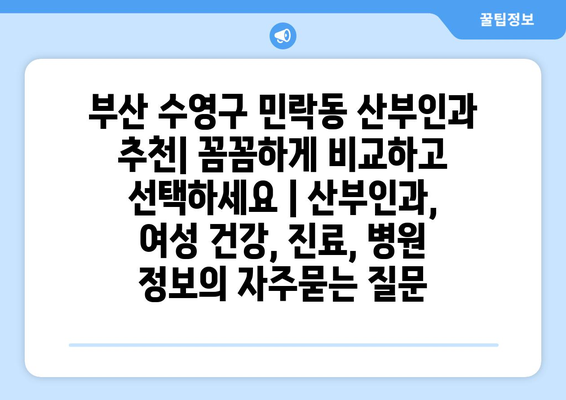 꿀팁정보

부산 수영구 민락동 산부인과 추천| 꼼꼼하게 비교하고 선택하세요 | 산부인과, 여성 건강, 진료, 병원 정보의 자주묻는 질문